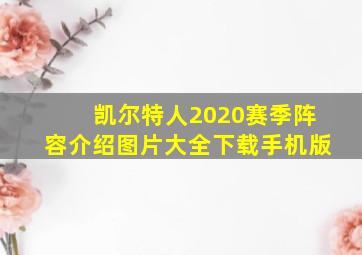 凯尔特人2020赛季阵容介绍图片大全下载手机版